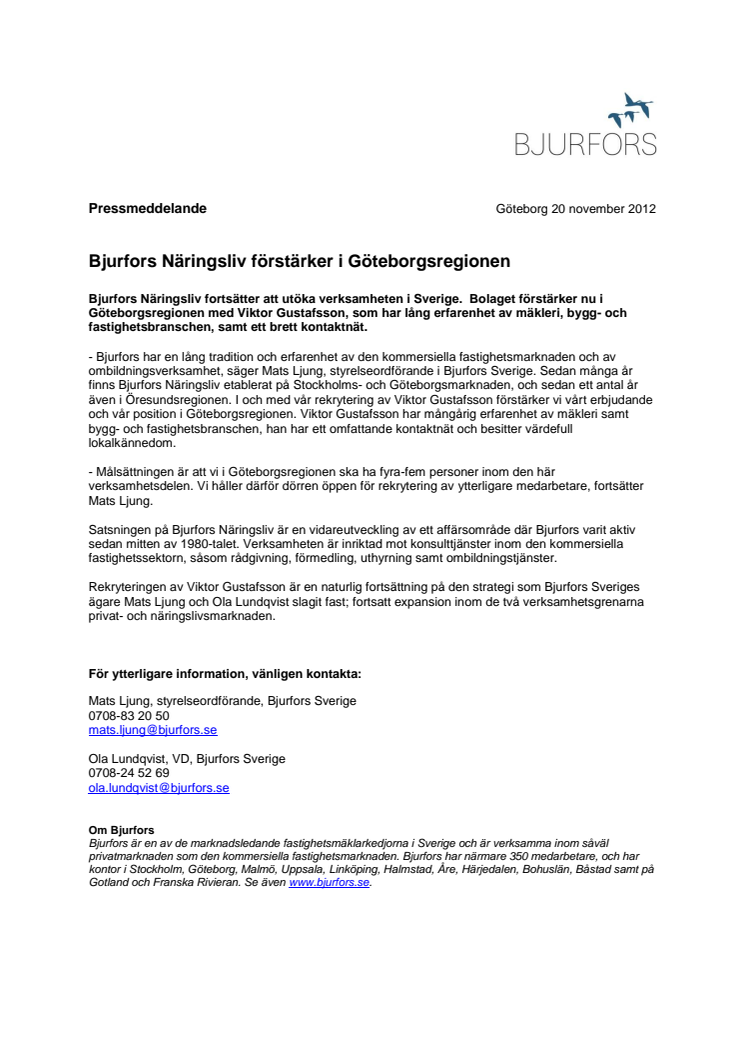 BJURFORS

Pressmeddelande

Göteborg 20 november 2012

Bjurfors Näringsliv förstärker i Göteborgsregionen

Bjurfors Näringsliv fortsätter att utöka verksamheten i Sverige. Bolaget förstärker nu i Göteborgsregionen med Viktor Gustafsson, som har lång erfarenhet av mäkleri, bygg- och fastighetsbranschen, samt ett brett kontaktnät.

- Bjurfors har en lång tradition och erfarenhet av den kommersiella fastighetsmarknaden och av ombildningsverksamhet, säger Mats Ljung, styrelseordförande i Bjurfors Sverige. Sedan många år finns Bjurfors Näringsliv etablerat på Stockholms- och Göteborgsmarknaden, och sedan ett antal år även i Öresundsregionen. I och med vår rekrytering av Viktor Gustafsson förstärker vi vårt erbjudande och vår position i Göteborgsregionen. Viktor Gustafsson har mångårig erfarenhet av mäkleri samt bygg- och fastighetsbranschen, han har ett omfattande kontaktnät och besitter värdefull lokalkännedom.

- Målsättningen är att vi i Göteborgsregionen ska ha fyra-fem personer inom den här verksamhetsdelen. Vi håller därför dörren öppen för rekrytering av ytterligare medarbetare, fortsätter Mats Ljung.

Satsningen på Bjurfors Näringsliv är en vidareutveckling av ett affärsområde där Bjurfors varit aktiv sedan mitten av 1980-talet. Verksamheten är inriktad mot konsulttjänster inom den kommersiella fastighetssektorn, såsom rådgivning, förmedling, uthyrning samt ombildningstjänster.

Rekryteringen av Viktor Gustafsson är en naturlig fortsättning på den strategi som Bjurfors Sveriges ägare Mats Ljung och Ola Lundqvist slagit fast; fortsatt expansion inom de två verksamhetsgrenarna privat- och näringslivsmarknaden.

För ytterligare information, vänligen kontakta:

Mats Ljung, styrelseordförande, Bjurfors Sverige
0708-83 20 50
mats.ljung@bjurfors.se

Ola Lundqvist, VD, Bjurfors Sverige
0708-24 52 69
ola.lundqvist@bjurfors.se

Om Bjurfors
Bjurfors är en av de marknadsledande fastighetsmäklarkedjorna i Sverige och är verksamma inom såväl privatmarknaden som den kommersiella fastighetsmarknaden. Bjurfors har närmare 350 medarbetare, och har kontor i Stockholm, Göteborg, Malmö, Uppsala, Linköping, Halmstad, Åre, Härjedalen, Bohuslän, Båstad samt på Gotland och Franska Rivieran. Se även www.bjurfors.se.